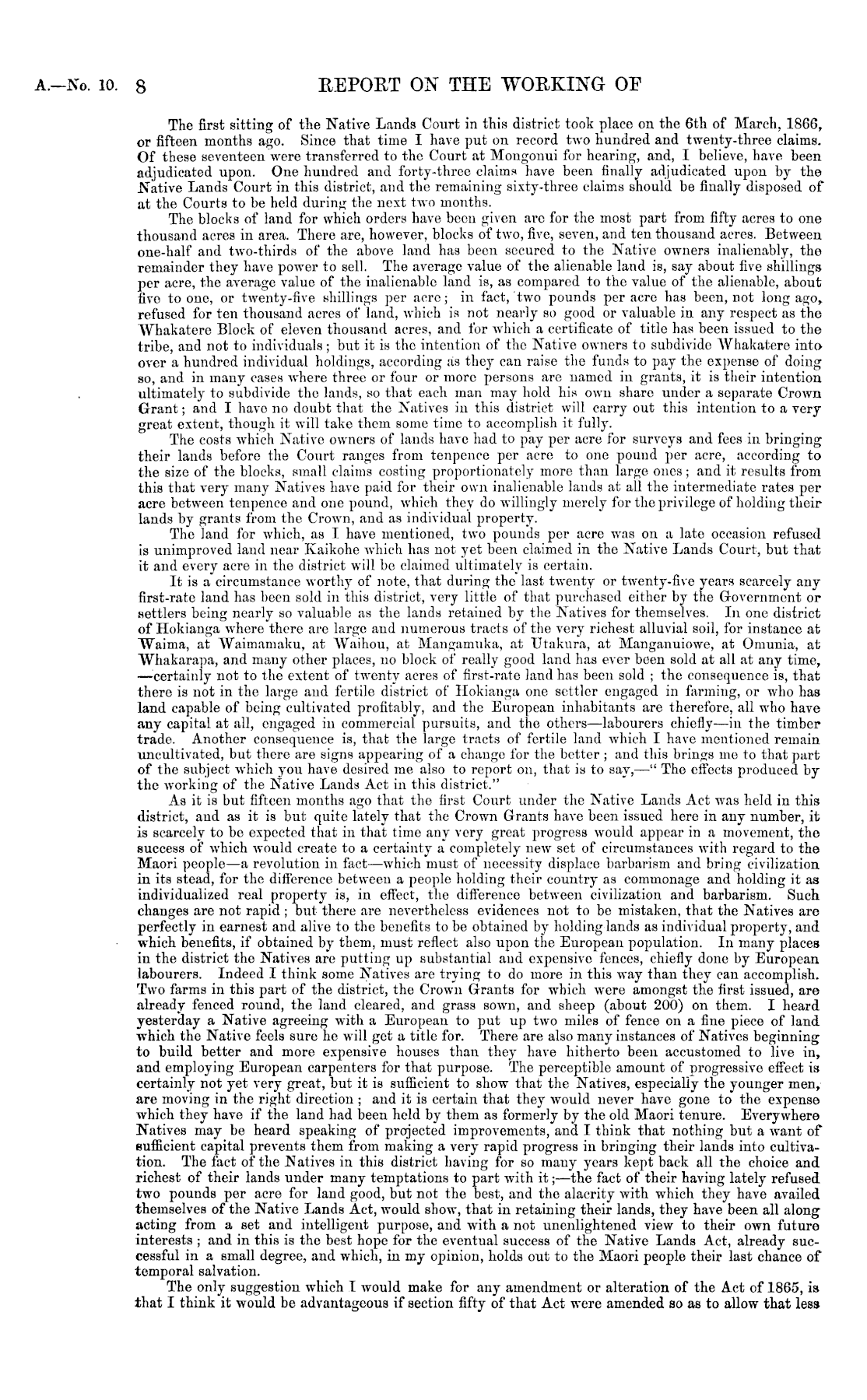 A.—No. 10. 8 REPORT ON THE WORKING OF

The first sitting of the Native Lands Court in this district took place on the 6th of March, 1866, or fifteen months ago. Since that time I have put on record two hundred and twenty-three claims. Of these seventeen were transferred to the Court at Mongonui for hearing, and, I believe, have been adjudicated upon. One hundred and forty-three claims have been finally adjudicated upon by the Native Lands Court in this district, and the remaining sixty-three claims should be finally disposed of at the Courts to be held during the next two months.

The blocks of land for which orders have been given are for the most part from fifty acres to one thousand acres in area. There are, however, blocks of two, five, seven, and ten thousand acres. Between one-half and two-thirds of the above land has been secured to the Native owners inalienably, the remainder they have power to sell. The average value of the alienable land is, say about five shillings per acre, the average value of the inalienable land is, as compared to the value of the alienable, about five to one, or twenty-five shillings per acre; in fact, two pounds per acre has been, not long ago, refused for ten thousand acres of land, which is not nearly so good or valuable in any respect as the Whakatere Block of eleven thousand acres, and for which a certificate of title has been issued to the tribe, and not to individuals; but it is the intention of the Native owners to subdivide Whakatere into over a hundred individual holdings, according as they can raise the funds to pay the expense of doing so, and in many cases where three or four or more persons are named in grants, it is their intention ultimately to subdivide the lands, so that each man may hold his own share under a separate Crown Grant; and I have no doubt that the Natives in this district will carry out this intention to a very great extent, though it will take them some time to accomplish it fully.

The costs which Native owners of lands have had to pay per acre for surveys and fees in bringing their lands before the Court ranges from tenpence per acre to one pound per acre, according to the size of the blocks, small claims costing proportionately more than large ones; and it results from this that very many Natives have paid for their own inalienable lands at all the intermediate rates per acre between tenpence and one pound, which they do willingly merely for the privilege of holding their lands by grants from the Crown, and as individual property.

The land for which, as I have mentioned, two pounds per acre was on a late occasion refused is unimproved land near Kaikohe which has not yet been claimed in the Native Lands Court, but that it and every acre in the district will be claimed ultimately is certain.

It is a circumstance worthy of note, that during the last twenty or twenty-five years scarcely any first-rate land has been sold in this district, very little of that purchased either by the Government or settlers being nearly so valuable as the lands retained by the Natives for themselves. In one district of Hokianga where there are large and numerous tracts of the very richest alluvial soil, for instance at Waima, at Waimamaku, at Waihou, at Mangamuka, at Utakura, at Manganuiowe, at Omunia, at Whakarapa, and many other places, no block of really good land has ever been sold at all at any time, —certainly not to the extent of twenty acres of first-rate land has been sold; the consequence is, that there is not in the large and fertile district of Hokianga one settler engaged in farming, or who has land capable of being cultivated profitably, and the European inhabitants are therefore, all who have any capital at all, engaged in commercial pursuits, and the others—labourers chiefly—in the timber trade. Another consequence is, that the large tracts of fertile land which I have mentioned remain uncultivated, but there are signs appearing of a change for the better; and this brings me to that part of the subject which you have desired me also to report on, that is to say,—" The effects produced by the working of the Native Lands Act in this district."

As it is but fifteen months ago that the first Court under the Native Lands Act was held in this district, and as it is but quite lately that the Crown Grants have been issued here in any number, it is scarcely to be expected that in that time any very great progress would appear in a movement, the success of which would create to a certainty a completely new set of circumstances with regard to the Maori people—a revolution in fact—which must of necessity displace barbarism and bring civilization in its stead, for the difference between a people holding their country as commonage and holding it as individualized real property is, in effect, the difference between civilization and barbarism. Such changes are not rapid; but there are nevertheless evidences not to be mistaken, that the Natives are perfectly in earnest and alive to the benefits to be obtained by holding lands as individual property, and which benefits, if obtained by them, must reflect also upon the European population. In many places in the district the Natives are putting up substantial and expensive fences, chiefly done by European labourers. Indeed I think some Natives are trying to do more in this way than they can accomplish. Two farms in this part of the district, the Crown Grants for which were amongst the first issued, are already fenced round, the land cleared, and grass sown, and sheep (about 200) on them. I heard yesterday a Native agreeing with a European to put up two miles of fence on a fine piece of land which the Native feels sure he will get a title for. There are also many instances of Natives beginning to build better and more expensive houses than they have hitherto been accustomed to live in, and employing European carpenters for that purpose. The perceptible amount of progressive effect is certainly not yet very great, but it is sufficient to show that the Natives, especially the younger men, are moving in the right direction; and it is certain that they would never have gone to the expense which they have if the land had been held by them as formerly by the old Maori tenure. Everywhere Natives may be heard speaking of projected improvements, and I think that nothing but a want of sufficient capital prevents them from making a very rapid progress in bringing their lands into cultivation. The fact of the Natives in this district having for so many years kept back all the choice and richest of their lands under many temptations to part with it;—the fact of their having lately refused two pounds per acre for land good, but not the best, and the alacrity with which they have availed themselves of the Native Lands Act, would show, that in retaining their lands, they have been all along acting from a set and intelligent purpose, and with a not unenlightened view to their own future interests; and in this is the best hope for the eventual success of the Native Lands Act, already successful in a small degree, and which, in my opinion, holds out to the Maori people their last chance of temporal salvation.

The only suggestion which I would make for any amendment or alteration of the Act of 1865, is that I think it would be advantageous if section fifty of that Act were amended so as to allow that less